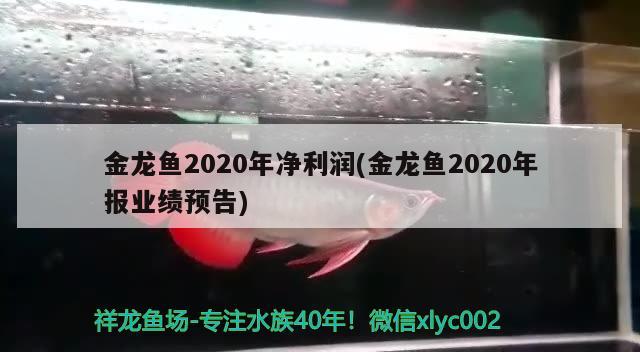 金龙鱼2020年净利润(金龙鱼2020年报业绩预告)

祥龙鱼场-专注水族40年！微信xlyc002